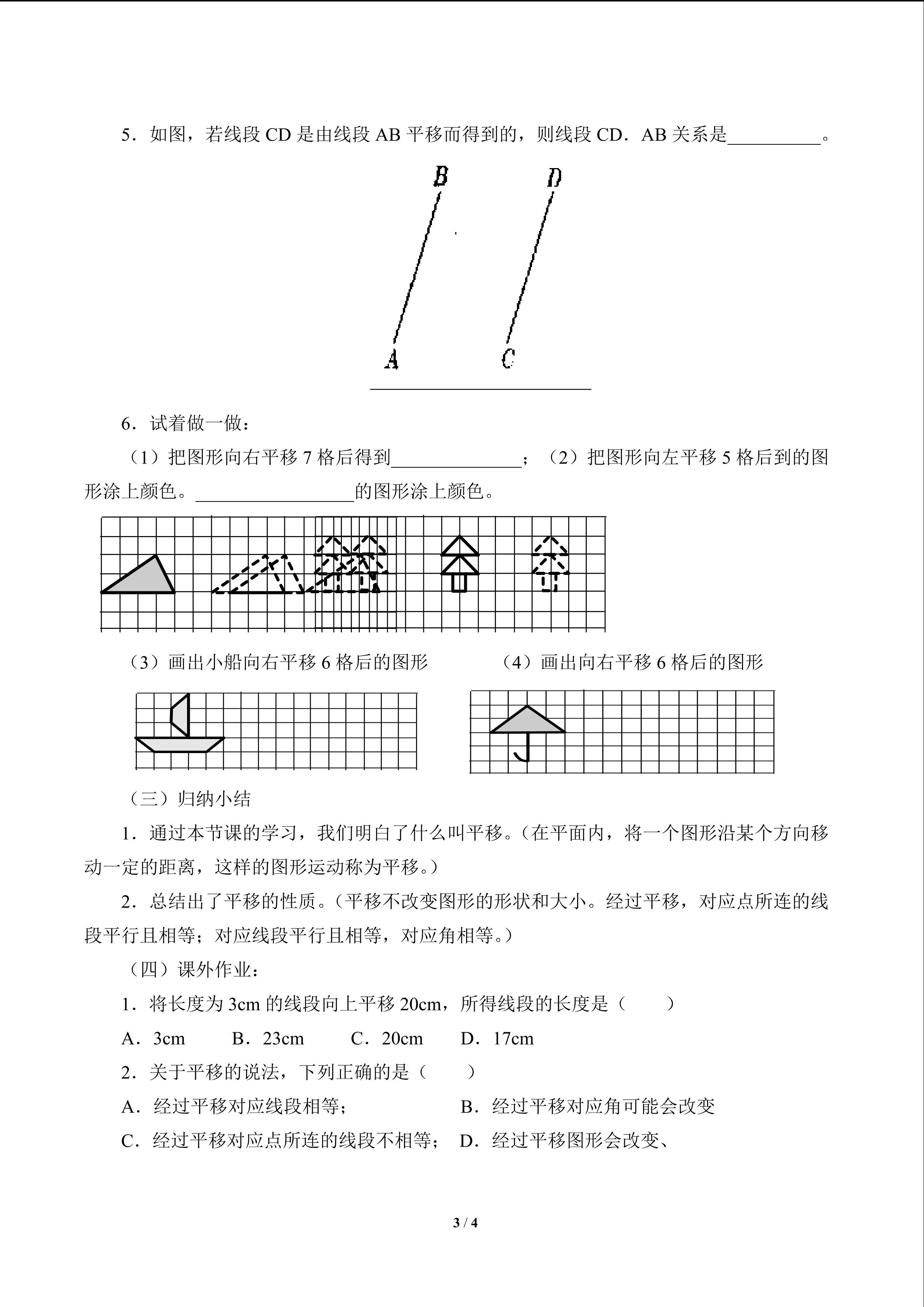 5．如图，若线段CD是由线段AB平移而得到的，则线段CD．AB关系是____。

B D

A C

____

6．试着做一做：

（1）把图形向右平移7格后得到____；（2）把图形向左平移5格后到的图形涂上颜色。____的图形涂上颜色。

（3）画出小船向右平移6格后的图形

（4）画出向右平移6格后的图形

（三）归纳小结

1．通过本节课的学习，我们明白了什么叫平移。（在平面内，将一个图形沿某个方向移动一定的距离，这样的图形运动称为平移。）

2．总结出了平移的性质。（平移不改变图形的形状和大小。经过平移，对应点所连的线段平行且相等；对应线段平行且相等，对应角相等。）

（四）课外作业：

1．将长度为3cm的线段向上平移20cm，所得线段的长度是（ ）

A．3cm B．23cm C．20cm D．17cm

2．关于平移的说法，下列正确的是（ ）

A．经过平移对应线段相等； B．经过平移对应角可能会改变

C．经过平移对应点所连的线段不相等； D．经过平移图形会改变、

3 / 4